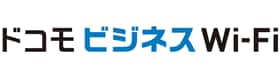 ドコモ ビジネス Wi-Fi